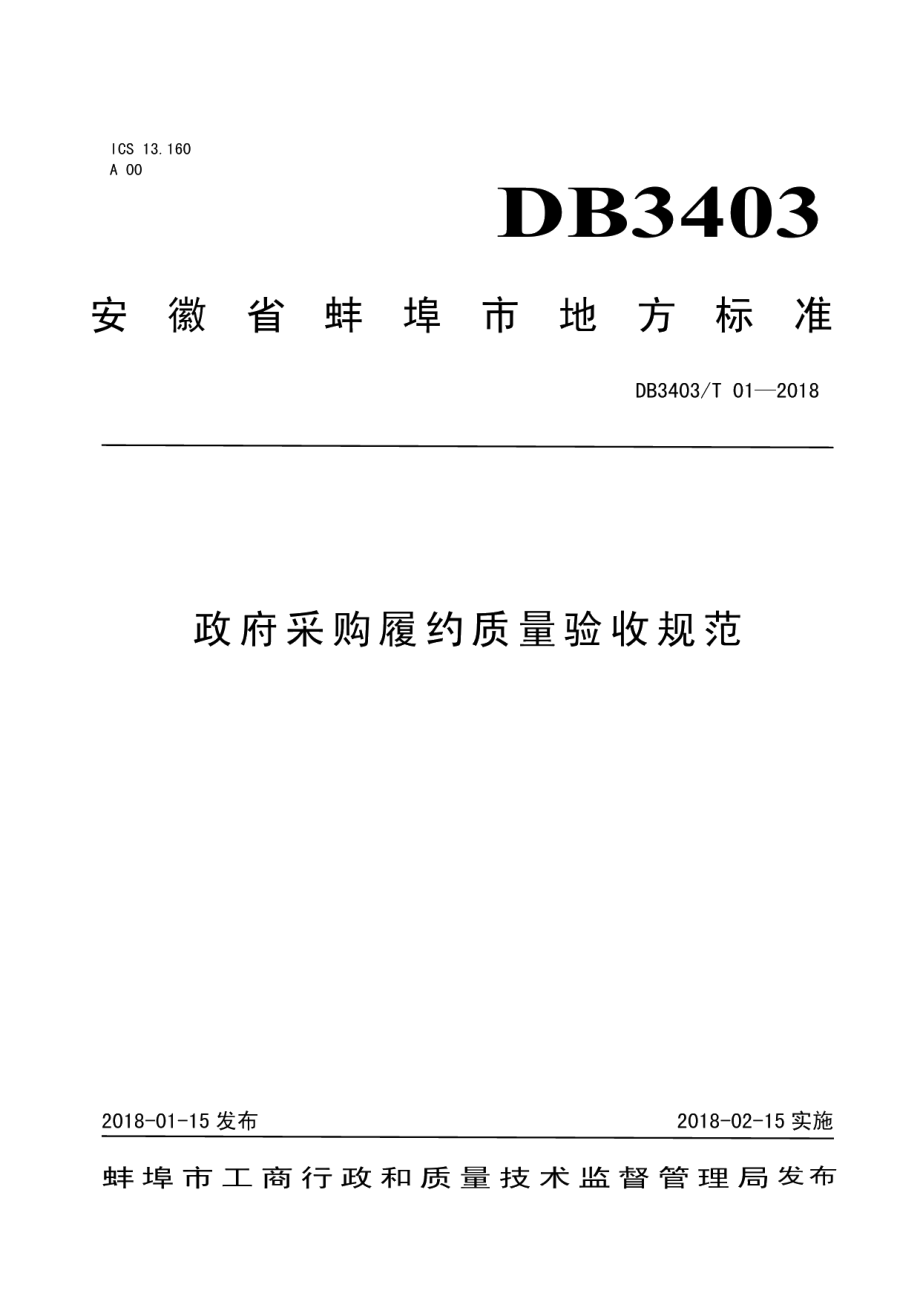 ICS 13.160
A 00

DB3403

安徽省蚌埠市地方标准

DB3403/T 01—2018

政府采购履约质量验收规范

2018-01-15 发布

2018-02-15 实施

蚌埠市工商行政和质量技术监督管理局发布